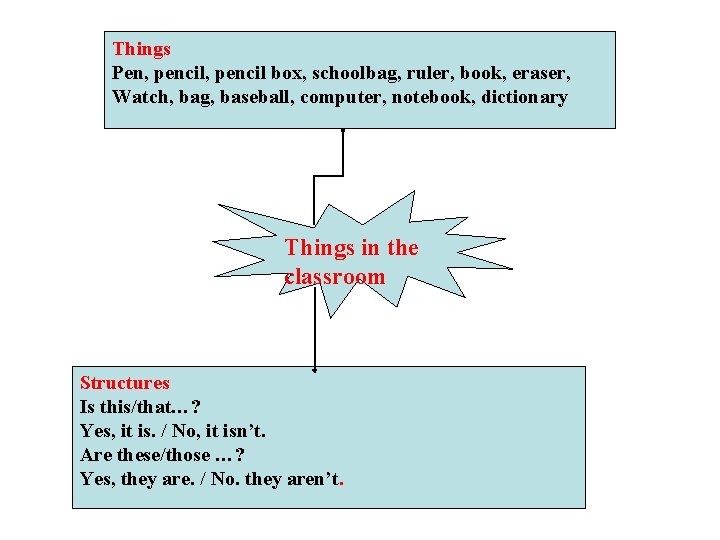 Things
Pen, pencil, pencil box, schoolbag, ruler, book, eraser,
Watch, bag, baseball, computer, notebook, dictionary

Things in the classroom

Structures
Is this/that…?
Yes, it is. / No, it isn't.
Are these/those …?
Yes, they are. / No. they aren't.